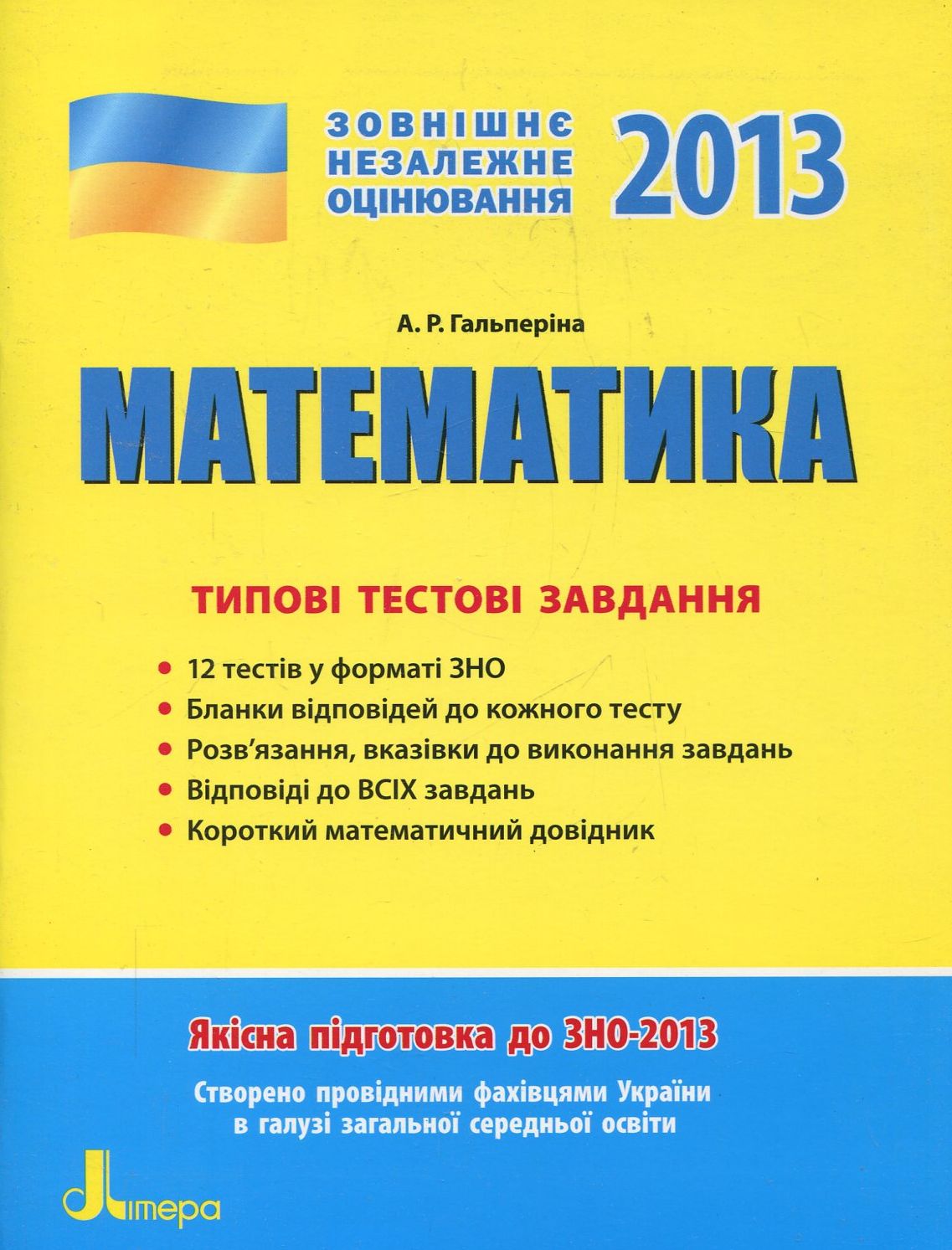 ЗОВНІШНЄ НЕЗАЛЕЖНЕ ОЦІНЮВАННЯ 2013

А. Р. Гальперіна

МАТЕМАТИКА

ТИПОВІ ТЕСТОВІ ЗАВДАННЯ

• 12 тестів у форматі ЗНО
• Бланки відповідей до кожного тесту
• Розв'язання, вказівки до виконання завдань
• Відповіді до ВСІХ завдань
• Короткий математичний довідник

Якісна підготовка до ЗНО-2013

Створено провідними фахівцями України в галузі загальної середньої освіти

Літера